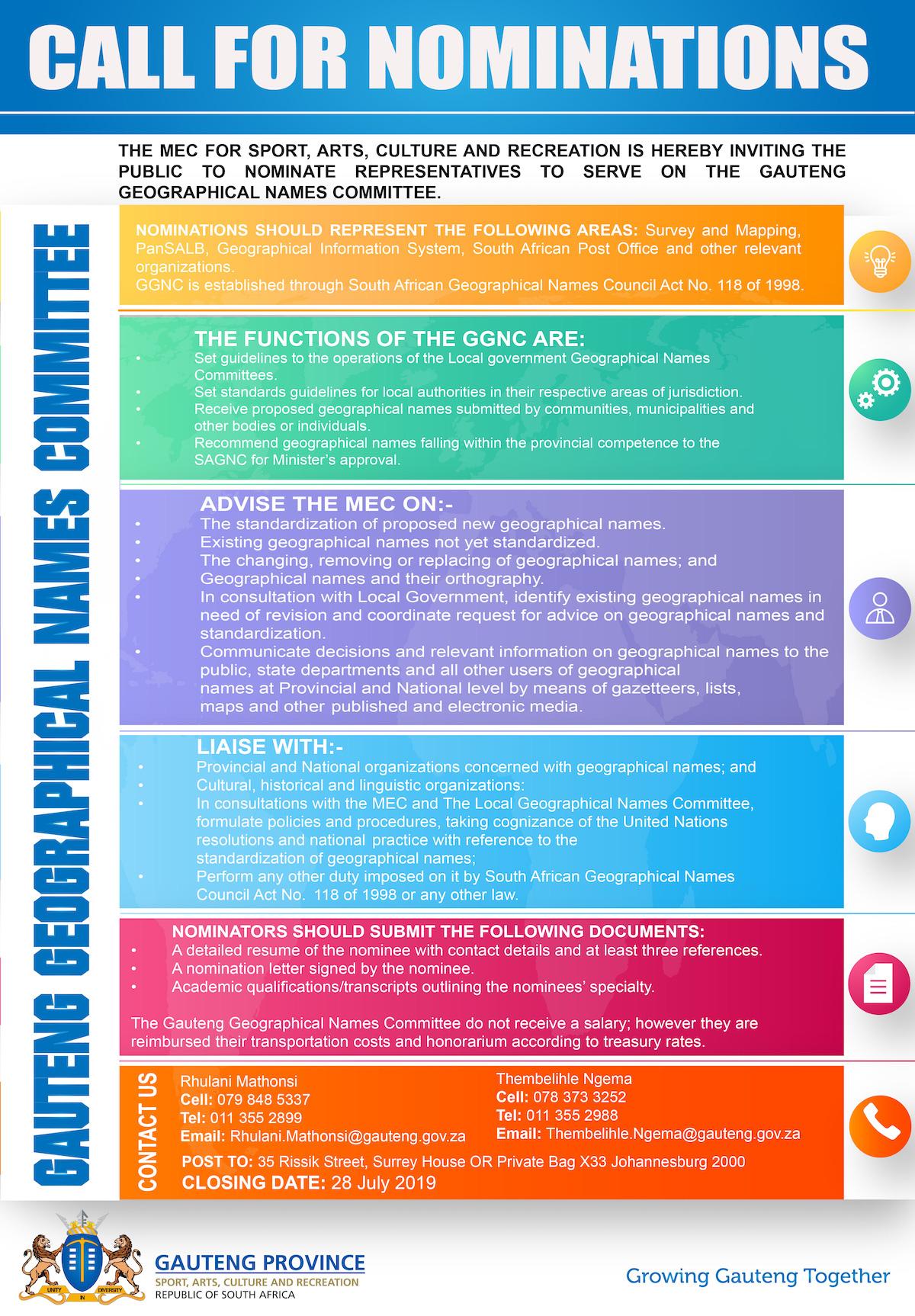 CALL FOR NOMINATIONS

THE MEC FOR SPORT, ARTS, CULTURE AND RECREATION IS HEREBY INVITING THE PUBLIC TO NOMINATE REPRESENTATIVES TO SERVE ON THE GAUTENG GEOGRAPHICAL NAMES COMMITTEE.

GAUTENG GEOGRAPHICAL NAMES COMMITTEE

NOMINATIONS SHOULD REPRESENT THE FOLLOWING AREAS: Survey and Mapping, PanSALB, Geographical Information System, South African Post Office and other relevant organizations.
GGNC is established through South African Geographical Names Council Act No. 118 of 1998.

THE FUNCTIONS OF THE GGNC ARE:
• Set guidelines to the operations of the Local government Geographical Names Committees.
• Set standards guidelines for local authorities in their respective areas of jurisdiction.
• Receive proposed geographical names submitted by communities, municipalities and other bodies or individuals.
• Recommend geographical names falling within the provincial competence to the SAGNC for Minister's approval.

ADVISE THE MEC ON:-
• The standardization of proposed new geographical names.
• Existing geographical names not yet standardized.
• The changing, removing or replacing of geographical names; and
• Geographical names and their orthography.
• In consultation with Local Government, identify existing geographical names in need of revision and coordinate request for advice on geographical names and standardization.
• Communicate decisions and relevant information on geographical names to the public, state departments and all other users of geographical names at Provincial and National level by means of gazetteers, lists, maps and other published and electronic media.

LIAISE WITH:-
• Provincial and National organizations concerned with geographical names; and
• Cultural, historical and linguistic organizations:
• In consultations with the MEC and The Local Geographical Names Committee, formulate policies and procedures, taking cognizance of the United Nations resolutions and national practice with reference to the standardization of geographical names;
• Perform any other duty imposed on it by South African Geographical Names Council Act No. 118 of 1998 or any other law.

NOMINATORS SHOULD SUBMIT THE FOLLOWING DOCUMENTS:
• A detailed resume of the nominee with contact details and at least three references.
• A nomination letter signed by the nominee.
• Academic qualifications/transcripts outlining the nominees' specialty.

The Gauteng Geographical Names Committee do not receive a salary; however they are reimbursed their transportation costs and honorarium according to treasury rates.

CONTACT US
Rhulani Mathonsi
Cell: 079 848 5337
Tel: 011 355 2899
Email: Rhulani.Mathonsi@gauteng.gov.za

Thembelihle Ngema
Cell: 078 373 3252
Tel: 011 355 2988
Email: Thembelihle.Ngema@gauteng.gov.za

POST TO: 35 Rissik Street, Surrey House OR Private Bag X33 Johannesburg 2000
CLOSING DATE: 28 July 2019

UNITY IN DIVERSITY
GAUTENG PROVINCE
SPORT, ARTS, CULTURE AND RECREATION
REPUBLIC OF SOUTH AFRICA

Growing Gauteng Together